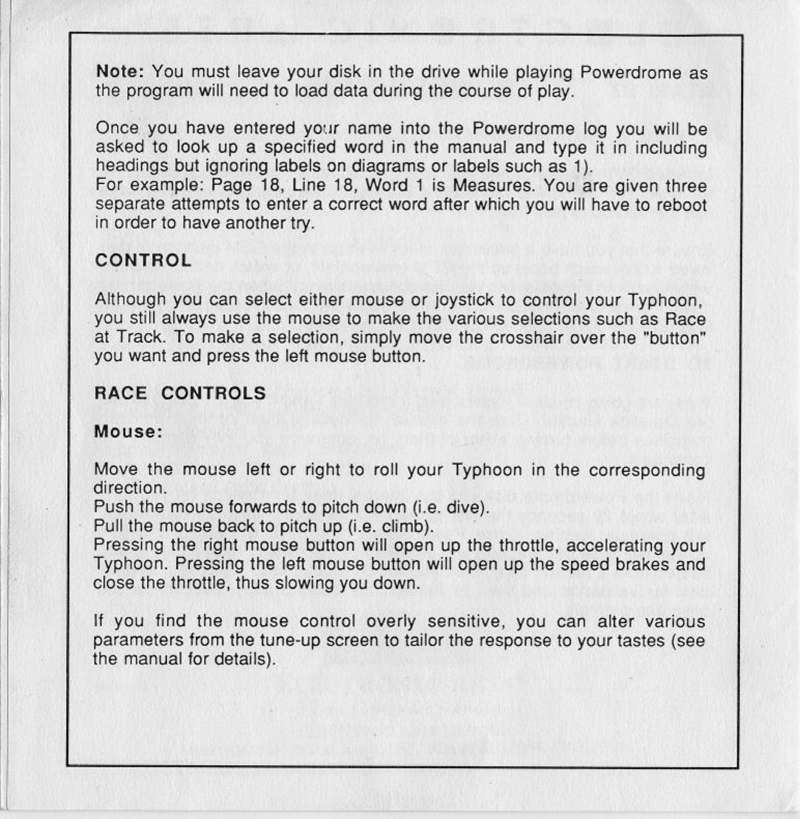 **Note:** You must leave your disk in the drive while playing Powerdrome as the program will need to load data during the course of play.

Once you have entered your name into the Powerdrome log you will be asked to look up a specified word in the manual and type it in including headings but ignoring labels on diagrams or labels such as 1).
For example: Page 18, Line 18, Word 1 is Measures. You are given three separate attempts to enter a correct word after which you will have to reboot in order to have another try.

**CONTROL**

Although you can select either mouse or joystick to control your Typhoon, you still always use the mouse to make the various selections such as Race at Track. To make a selection, simply move the crosshair over the "button" you want and press the left mouse button.

**RACE CONTROLS**

**Mouse:**

Move the mouse left or right to roll your Typhoon in the corresponding direction.
Push the mouse forwards to pitch down (i.e. dive).
Pull the mouse back to pitch up (i.e. climb).
Pressing the right mouse button will open up the throttle, accelerating your Typhoon. Pressing the left mouse button will open up the speed brakes and close the throttle, thus slowing you down.

If you find the mouse control overly sensitive, you can alter various parameters from the tune-up screen to tailor the response to your tastes (see the manual for details).